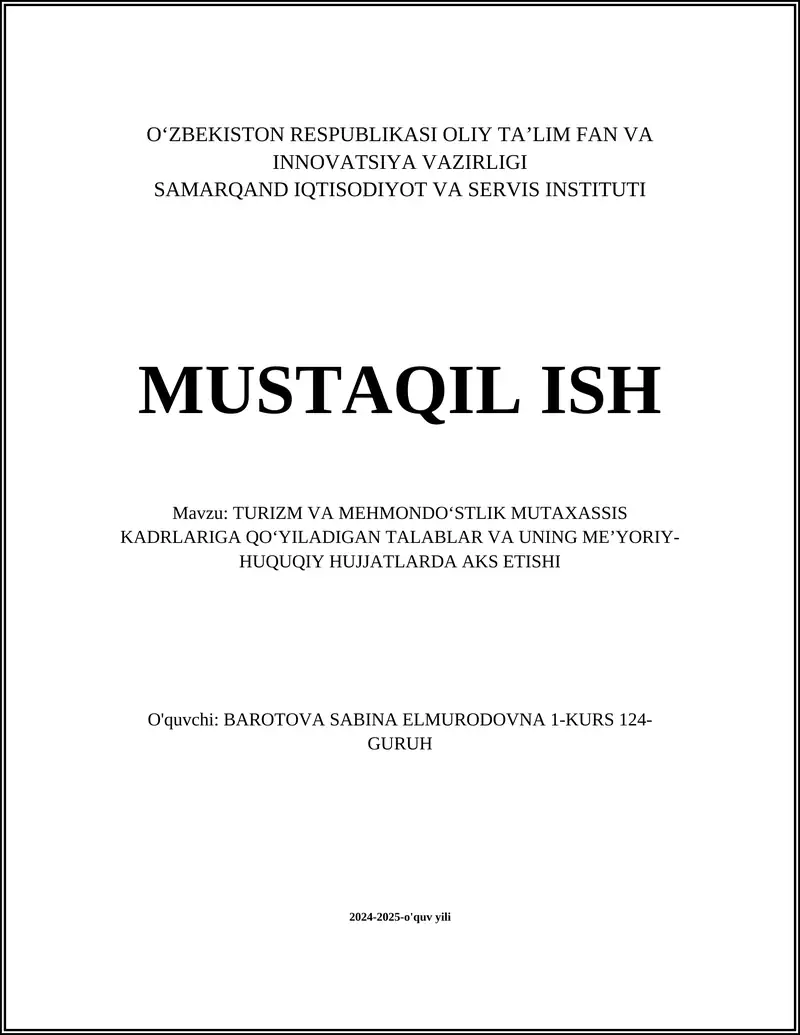 O‘ZBEKISTON RESPUBLIKASI OLIY TA’LIM FAN VA INNOVATSIYA VAZIRLIGI
SAMARQAND IQTISODIYOT VA SERVIS INSTITUTI

MUSTAQIL ISH

Mavzu: TURIZM VA MEHMONDO‘STLIK MUTAXASSIS KADRLARIGA QO‘YILADIGAN TALABLAR VA UNING ME’YORIY-HUQUQIY HUJJATLARDA AKS ETISHI

O'quvchi: BAROTOVA SABINA ELMURODOVNA 1-KURS 124-GURUH

2024-2025-o'quv yili